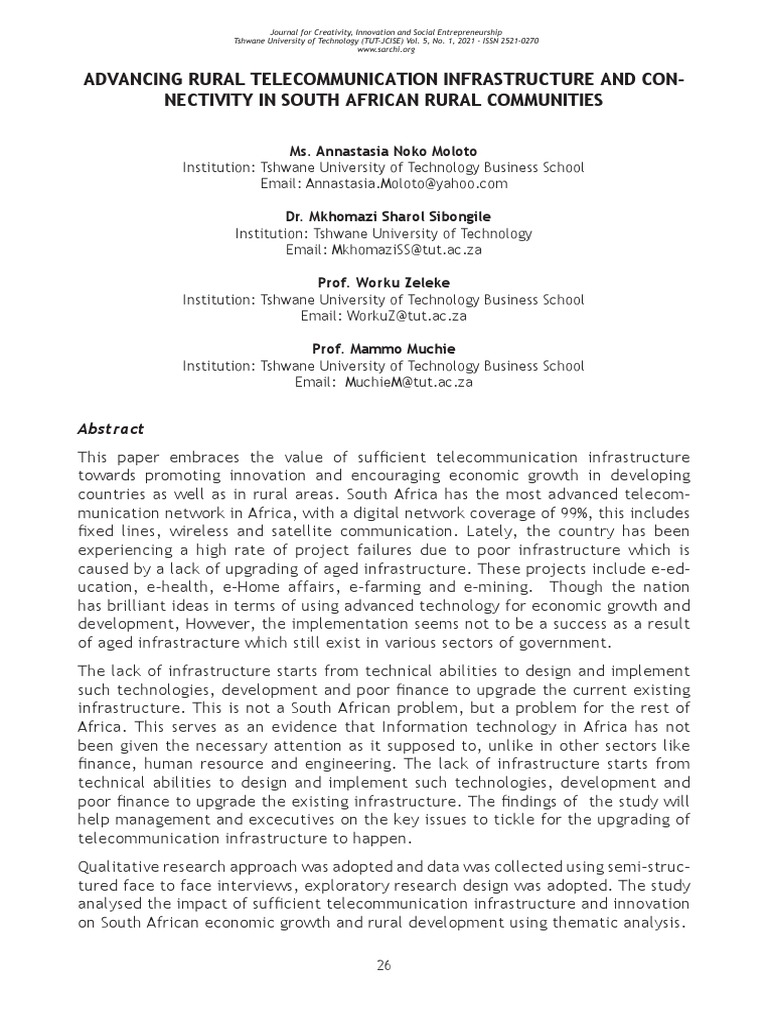 Journal for Creativity, Innovation and Social Entrepreneurship
Tshwane University of Technology (TUT-JCISE) Vol. 5, No. 1, 2021 - ISSN 2521-0270
www.sarchi.org

ADVANCING RURAL TELECOMMUNICATION INFRASTRUCTURE AND CONNECTIVITY IN SOUTH AFRICAN RURAL COMMUNITIES

Ms. Annastasia Noko Moloto
Institution: Tshwane University of Technology Business School
Email: Annastasia.Moloto@yahoo.com

Dr. Mkhomazi Sharol Sibongile
Institution: Tshwane University of Technology
Email: MkhomaziSS@tut.ac.za

Prof. Worku Zeleke
Institution: Tshwane University of Technology Business School
Email: WorkuZ@tut.ac.za

Prof. Mammo Muchie
Institution: Tshwane University of Technology Business School
Email: MuchieM@tut.ac.za

Abstract

This paper embraces the value of sufficient telecommunication infrastructure towards promoting innovation and encouraging economic growth in developing countries as well as in rural areas. South Africa has the most advanced telecommunication network in Africa, with a digital network coverage of 99%, this includes fixed lines, wireless and satellite communication. Lately, the country has been experiencing a high rate of project failures due to poor infrastructure which is caused by a lack of upgrading of aged infrastructure. These projects include e-education, e-health, e-Home affairs, e-farming and e-mining. Though the nation has brilliant ideas in terms of using advanced technology for economic growth and development, However, the implementation seems not to be a success as a result of aged infrastracture which still exist in various sectors of government.

The lack of infrastructure starts from technical abilities to design and implement such technologies, development and poor finance to upgrade the current existing infrastructure. This is not a South African problem, but a problem for the rest of Africa. This serves as an evidence that Information technology in Africa has not been given the necessary attention as it supposed to, unlike in other sectors like finance, human resource and engineering. The lack of infrastructure starts from technical abilities to design and implement such technologies, development and poor finance to upgrade the existing infrastructure. The findings of the study will help management and excecutives on the key issues to tickle for the upgrading of telecommunication infrastructure to happen.

Qualitative research approach was adopted and data was collected using semi-structured face to face interviews, exploratory research design was adopted. The study analysed the impact of sufficient telecommunication infrastructure and innovation on South African economic growth and rural development using thematic analysis.

26